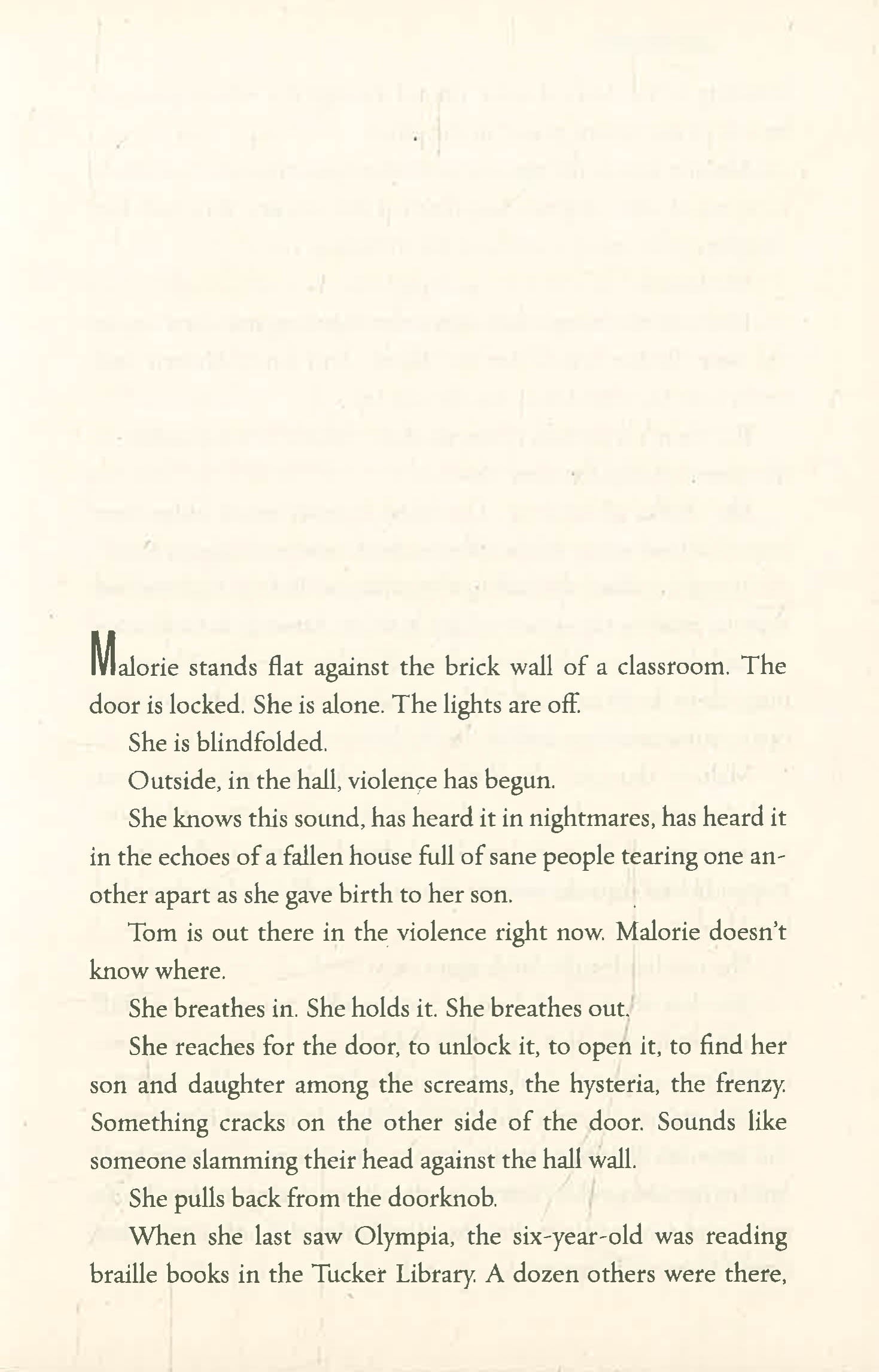 Malorie stands flat against the brick wall of a classroom. The door is locked. She is alone. The lights are off.

She is blindfolded.

Outside, in the hall, violence has begun.

She knows this sound, has heard it in nightmares, has heard it in the echoes of a fallen house full of sane people tearing one another apart as she gave birth to her son.

Tom is out there in the violence right now. Malorie doesn't know where.

She breathes in. She holds it. She breathes out.

She reaches for the door, to unlock it, to open it, to find her son and daughter among the screams, the hysteria, the frenzy. Something cracks on the other side of the door. Sounds like someone slamming their head against the hall wall.

She pulls back from the doorknob.

When she last saw Olympia, the six-year-old was reading braille books in the Tucker Library. A dozen others were there,